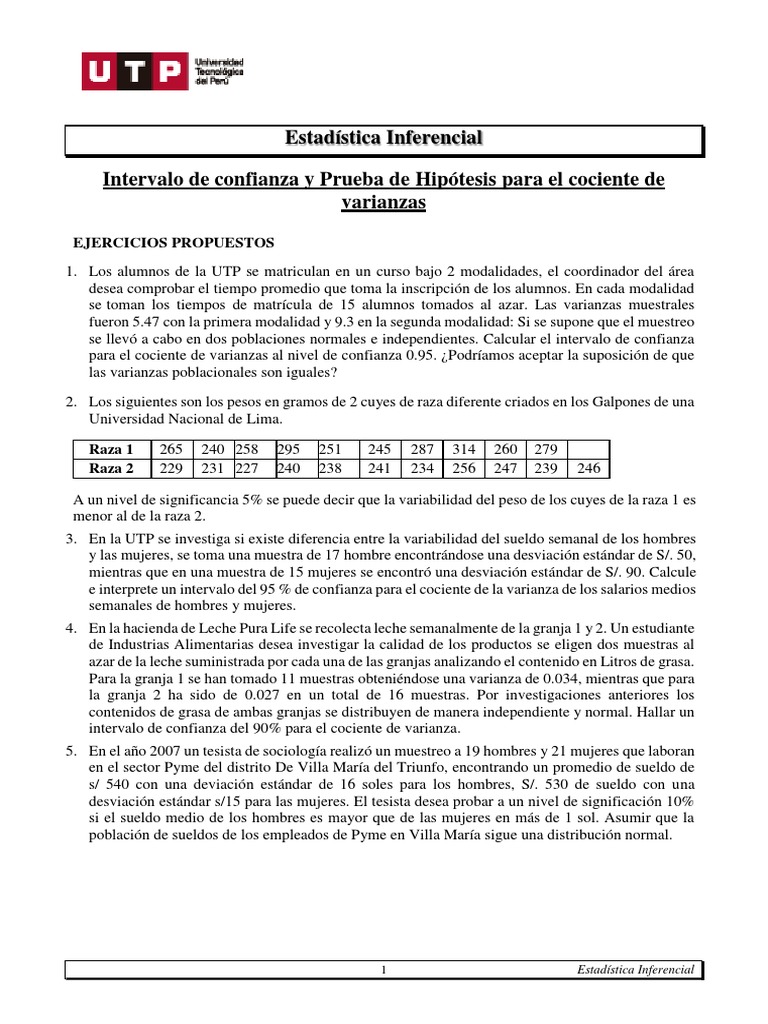 UTP Universidad Tecnológica del Perú

Estadística Inferencial

Intervalo de confianza y Prueba de Hipótesis para el cociente de varianzas

EJERCICIOS PROPUESTOS

1. Los alumnos de la UTP se matriculan en un curso bajo 2 modalidades, el coordinador del área desea comprobar el tiempo promedio que toma la inscripción de los alumnos. En cada modalidad se toman los tiempos de matrícula de 15 alumnos tomados al azar. Las varianzas muestrales fueron 5.47 con la primera modalidad y 9.3 en la segunda modalidad: Si se supone que el muestreo se llevó a cabo en dos poblaciones normales e independientes. Calcular el intervalo de confianza para el cociente de varianzas al nivel de confianza 0.95. ¿Podríamos aceptar la suposición de que las varianzas poblacionales son iguales?

2. Los siguientes son los pesos en gramos de 2 cuyes de raza diferente criados en los Galpones de una Universidad Nacional de Lima.

| Raza 1 | 265 | 240 | 258 | 295 | 251 | 245 | 287 | 314 | 260 | 279 | |
|---|---|---|---|---|---|---|---|---|---|---|---|
| Raza 2 | 229 | 231 | 227 | 240 | 238 | 241 | 234 | 256 | 247 | 239 | 246 |

A un nivel de significancia 5% se puede decir que la variabilidad del peso de los cuyes de la raza 1 es menor al de la raza 2.

3. En la UTP se investiga si existe diferencia entre la variabilidad del sueldo semanal de los hombres y las mujeres, se toma una muestra de 17 hombre encontrándose una desviación estándar de S/. 50, mientras que en una muestra de 15 mujeres se encontró una desviación estándar de S/. 90. Calcule e interprete un intervalo del 95 % de confianza para el cociente de la varianza de los salarios medios semanales de hombres y mujeres.

4. En la hacienda de Leche Pura Life se recolecta leche semanalmente de la granja 1 y 2. Un estudiante de Industrias Alimentarias desea investigar la calidad de los productos se eligen dos muestras al azar de la leche suministrada por cada una de las granjas analizando el contenido en Litros de grasa. Para la granja 1 se han tomado 11 muestras obteniéndose una varianza de 0.034, mientras que para la granja 2 ha sido de 0.027 en un total de 16 muestras. Por investigaciones anteriores los contenidos de grasa de ambas granjas se distribuyen de manera independiente y normal. Hallar un intervalo de confianza del 90% para el cociente de varianza.

5. En el año 2007 un tesista de sociología realizó un muestreo a 19 hombres y 21 mujeres que laboran en el sector Pyme del distrito De Villa María del Triunfo, encontrando un promedio de sueldo de s/ 540 con una deviación estándar de 16 soles para los hombres, S/. 530 de sueldo con una desviación estándar s/15 para las mujeres. El tesista desea probar a un nivel de significación 10% si el sueldo medio de los hombres es mayor que de las mujeres en más de 1 sol. Asumir que la población de sueldos de los empleados de Pyme en Villa María sigue una distribución normal.

1 Estadística Inferencial